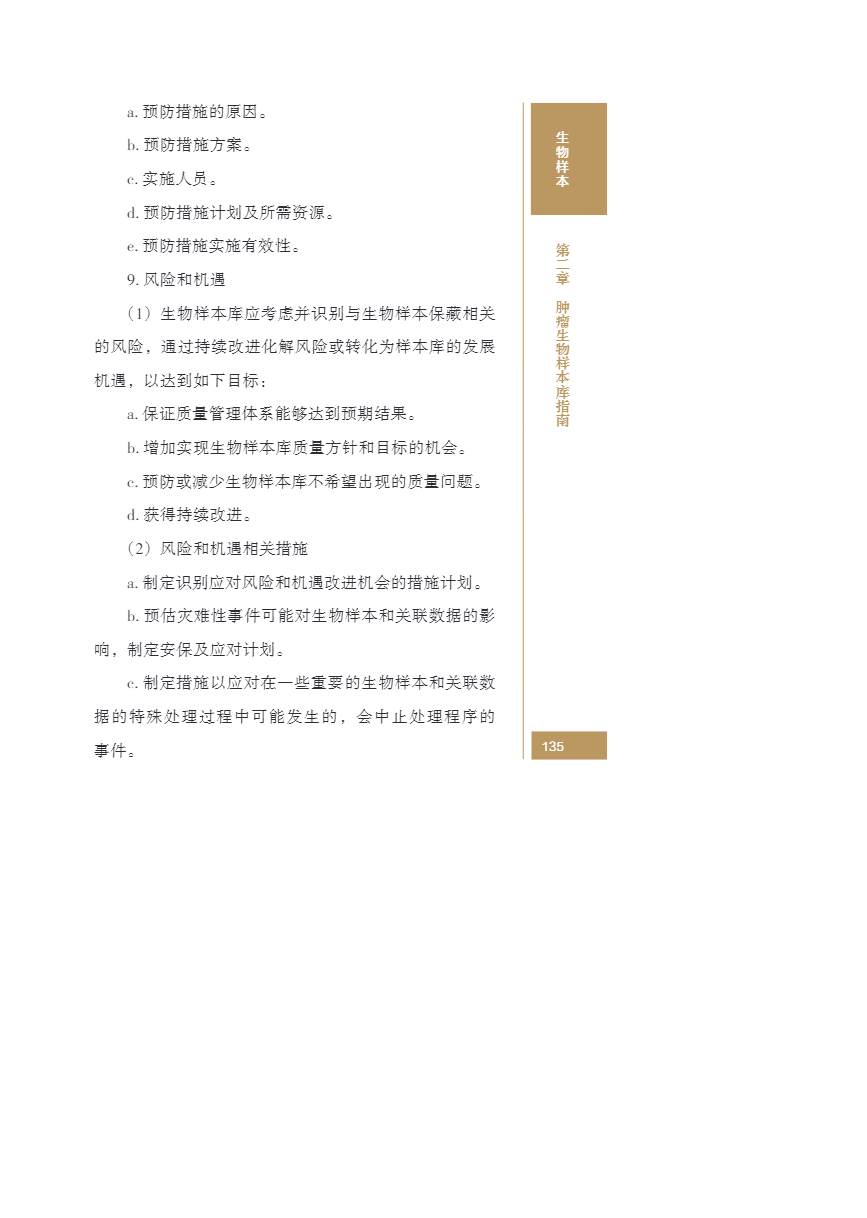 a. 预防措施的原因。

b. 预防措施方案。

c. 实施人员。

d. 预防措施计划及所需资源。

e. 预防措施实施有效性。

9. 风险和机遇

（1）生物样本库应考虑并识别与生物样本保藏相关的风险，通过持续改进化解风险或转化为样本库的发展机遇，以达到如下目标：

a. 保证质量管理体系能够达到预期结果。

b. 增加实现生物样本库质量方针和目标的机会。

c. 预防或减少生物样本库不希望出现的质量问题。

d. 获得持续改进。

（2）风险和机遇相关措施

a. 制定识别应对风险和机遇改进机会的措施计划。

b. 预估灾难性事件可能对生物样本和关联数据的影响，制定安保及应对计划。

c. 制定措施以应对在一些重要的生物样本和关联数据的特殊处理过程中可能发生的，会中止处理程序的事件。

生物样本

第二章 肿瘤生物样本库指南

135